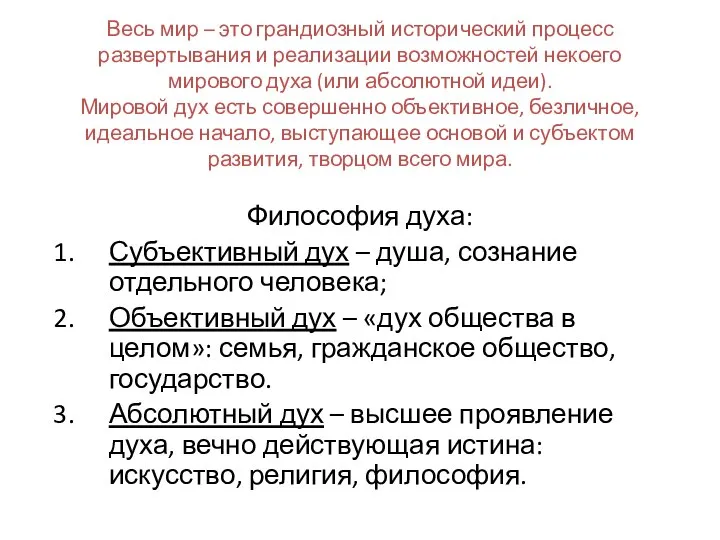 Весь мир – это грандиозный исторический процесс развертывания и реализации возможностей некоего мирового духа (или абсолютной идеи).
Мировой дух есть совершенно объективное, безличное, идеальное начало, выступающее основой и субъектом развития, творцом всего мира.

Философия духа:
1. Субъективный дух – душа, сознание отдельного человека;
2. Объективный дух – «дух общества в целом»: семья, гражданское общество, государство.
3. Абсолютный дух – высшее проявление духа, вечно действующая истина: искусство, религия, философия.